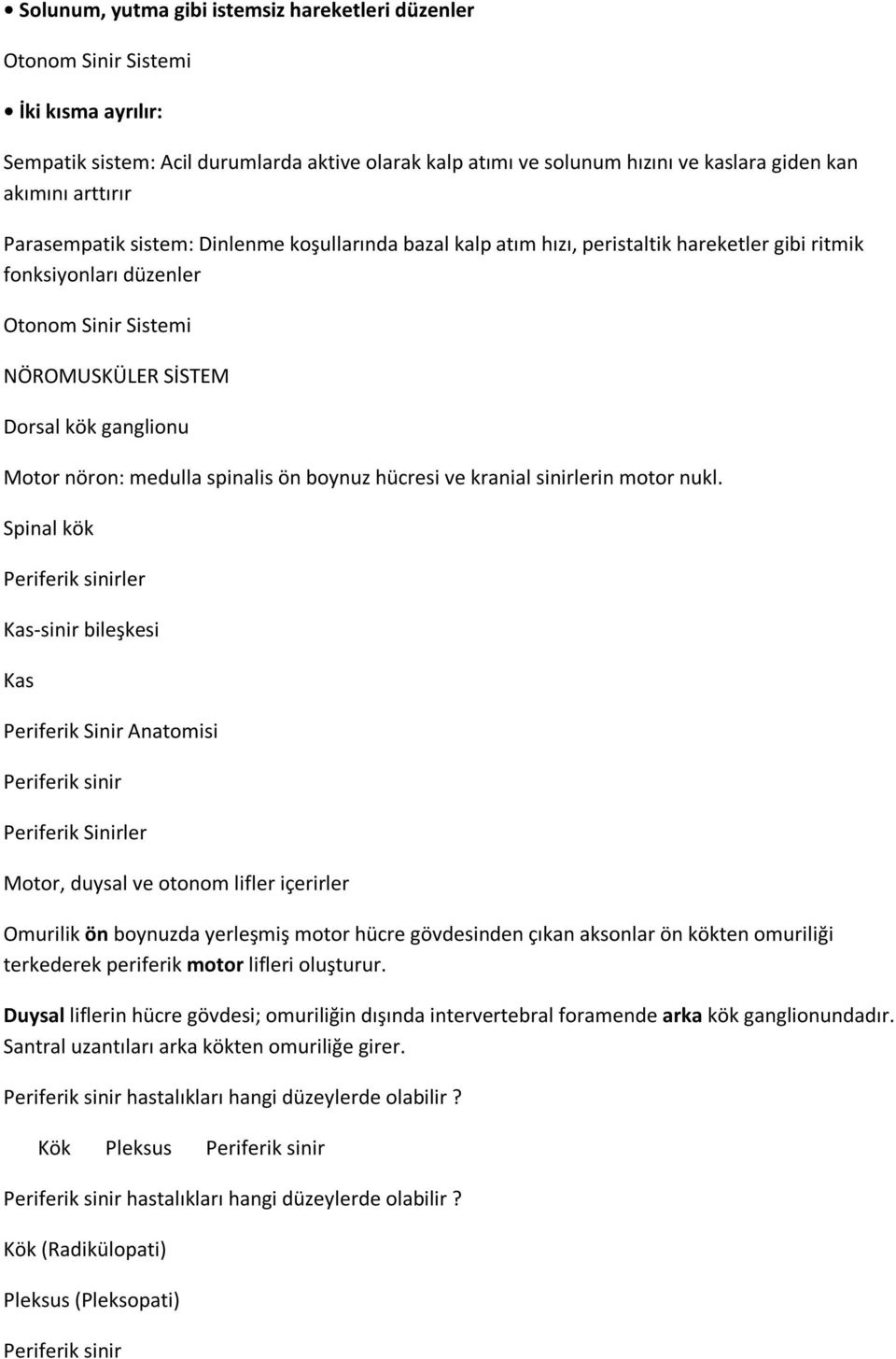 • Solunum, yutma gibi istemsiz hareketleri düzenler

Otonom Sinir Sistemi

• İki kısma ayrılır:

Sempatik sistem: Acil durumlarda aktive olarak kalp atımı ve solunum hızını ve kaslara giden kan akımını arttırır

Parasempatik sistem: Dinlenme koşullarında bazal kalp atım hızı, peristaltik hareketler gibi ritmik fonksiyonları düzenler

Otonom Sinir Sistemi

NÖROMUSKÜLER SİSTEM

Dorsal kök ganglionu

Motor nöron: medulla spinalis ön boynuz hücresi ve kranial sinirlerin motor nukl.

Spinal kök

Periferik sinirler

Kas-sinir bileşkesi

Kas

Periferik Sinir Anatomisi

Periferik sinir

Periferik Sinirler

Motor, duysal ve otonom lifler içerirler

Omurilik ön boynuzda yerleşmiş motor hücre gövdesinden çıkan aksonlar ön kökten omuriliği terkederek periferik motor lifleri oluşturur.

Duysal liflerin hücre gövdesi; omuriliğin dışında intervertebral foramende arka kök ganglionundadır. Santral uzantıları arka kökten omuriliğe girer.

Periferik sinir hastalıkları hangi düzeylerde olabilir ?

Kök Pleksus Periferik sinir

Periferik sinir hastalıkları hangi düzeylerde olabilir ?

Kök (Radikülopati)

Pleksus (Pleksopati)

Periferik sinir